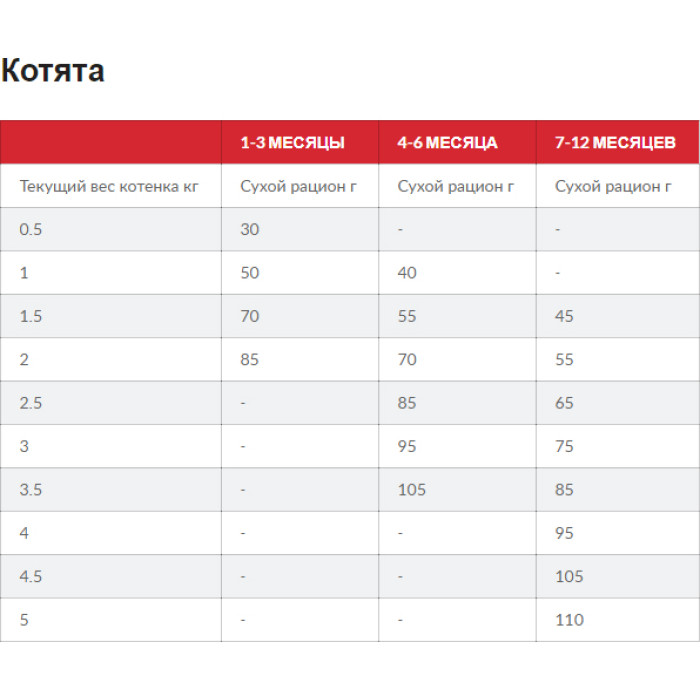 Котята

| | 1-3 МЕСЯЦЫ | 4-6 МЕСЯЦА | 7-12 МЕСЯЦЕВ |
|---|---|---|---|
| Текущий вес котенка кг | Сухой рацион г | Сухой рацион г | Сухой рацион г |
| 0.5 | 30 | - | - |
| 1 | 50 | 40 | - |
| 1.5 | 70 | 55 | 45 |
| 2 | 85 | 70 | 55 |
| 2.5 | - | 85 | 65 |
| 3 | - | 95 | 75 |
| 3.5 | - | 105 | 85 |
| 4 | - | - | 95 |
| 4.5 | - | - | 105 |
| 5 | - | - | 110 |